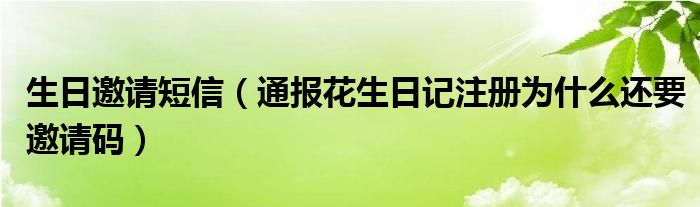 生日邀请短信（通报花生日记注册为什么还要邀请码）